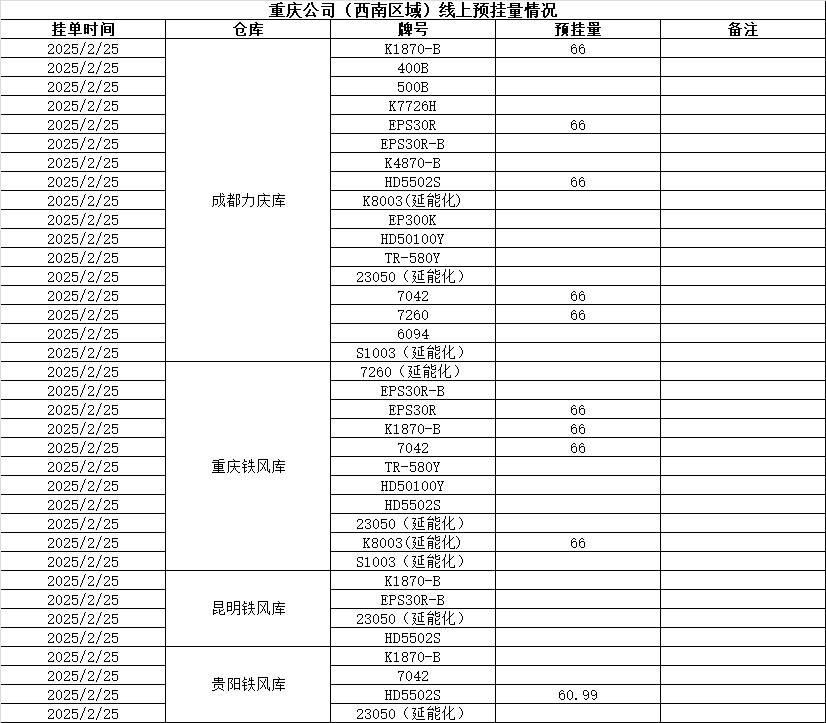 重庆公司（西南区域）线上预挂量情况

| 挂单时间 | 仓库 | 牌号 | 预挂量 | 备注 |
|---|---|---|---|---|
| 2025/2/25 | 成都力庆库 | K1870-B | 66 | |
| 2025/2/25 | | 400B | | |
| 2025/2/25 | | 500B | | |
| 2025/2/25 | | K7726H | | |
| 2025/2/25 | | EPS30R | 66 | |
| 2025/2/25 | | EPS30R-B | | |
| 2025/2/25 | | K4870-B | | |
| 2025/2/25 | | HD5502S | 66 | |
| 2025/2/25 | | K8003(延能化) | | |
| 2025/2/25 | | EP300K | | |
| 2025/2/25 | | HD50100Y | | |
| 2025/2/25 | | TR-580Y | | |
| 2025/2/25 | | 23050（延能化） | | |
| 2025/2/25 | | 7042 | 66 | |
| 2025/2/25 | | 7260 | 66 | |
| 2025/2/25 | | 6094 | | |
| 2025/2/25 | | S1003（延能化） | | |
| 2025/2/25 | 重庆铁风库 | 7260（延能化） | | |
| 2025/2/25 | | EPS30R-B | | |
| 2025/2/25 | | EPS30R | 66 | |
| 2025/2/25 | | K1870-B | 66 | |
| 2025/2/25 | | 7042 | 66 | |
| 2025/2/25 | | TR-580Y | | |
| 2025/2/25 | | HD50100Y | | |
| 2025/2/25 | | HD5502S | | |
| 2025/2/25 | | 23050（延能化） | | |
| 2025/2/25 | | K8003(延能化) | 66 | |
| 2025/2/25 | | S1003（延能化） | | |
| 2025/2/25 | 昆明铁风库 | K1870-B | | |
| 2025/2/25 | | EPS30R-B | | |
| 2025/2/25 | | 23050（延能化） | | |
| 2025/2/25 | | HD5502S | | |
| 2025/2/25 | 贵阳铁风库 | K1870-B | | |
| 2025/2/25 | | 7042 | | |
| 2025/2/25 | | HD5502S | 60.99 | |
| 2025/2/25 | | 23050（延能化） | | |